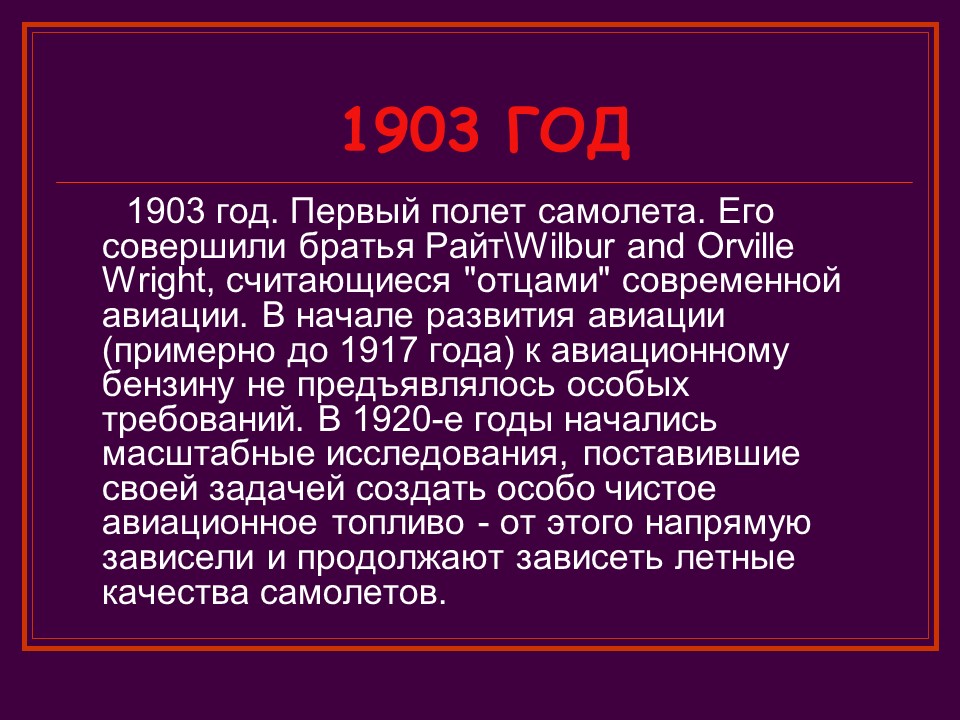 1903 ГОД

1903 год. Первый полет самолета. Его совершили братья Райт\Wilbur and Orville Wright, считающиеся "отцами" современной авиации. В начале развития авиации (примерно до 1917 года) к авиационному бензину не предъявлялось особых требований. В 1920-е годы начались масштабные исследования, поставившие своей задачей создать особо чистое авиационное топливо - от этого напрямую зависели и продолжают зависеть летные качества самолетов.